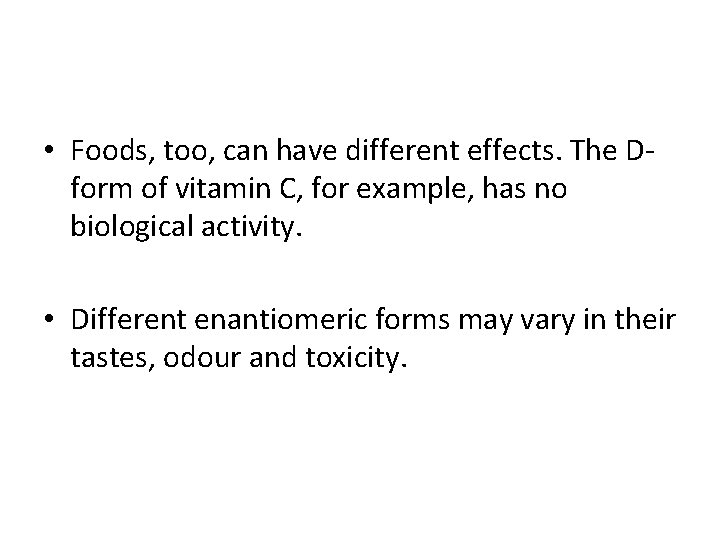 • Foods, too, can have different effects. The D-form of vitamin C, for example, has no biological activity.

• Different enantiomeric forms may vary in their tastes, odour and toxicity.